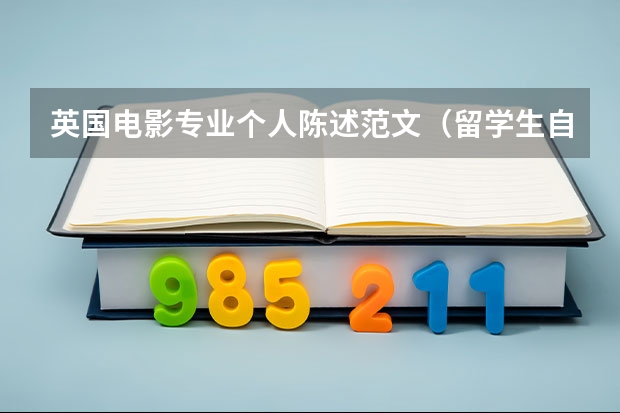 英国电影专业个人陈述范文（留学生自

985 211